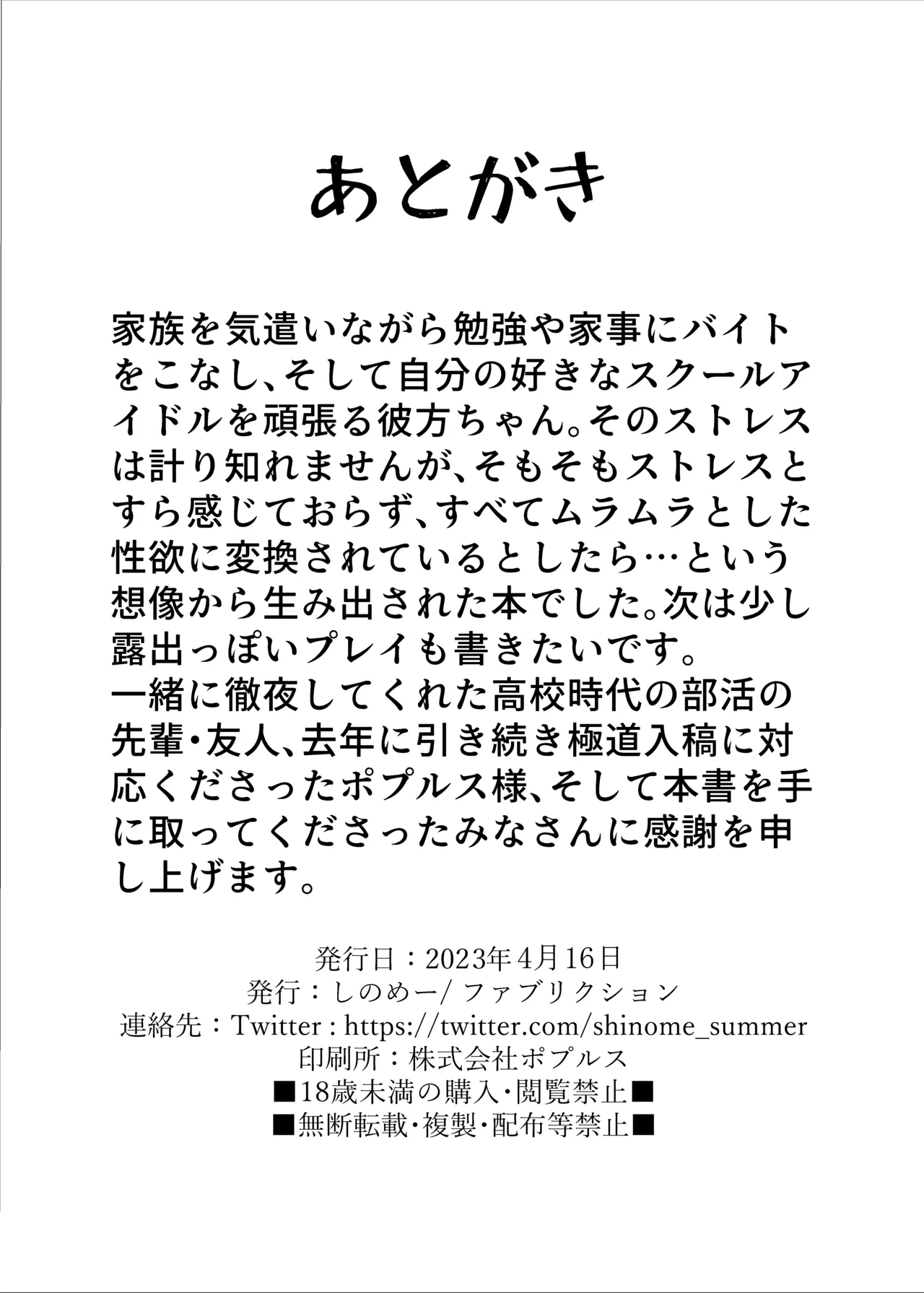 あとがき

家族を気遣いながら勉強や家事にバイトをこなし、そして自分の好きなスクールアイドルを頑張る彼方ちゃん。そのストレスは計り知れませんが、そもそもストレスとすら感じておらず、すべてムラムラとした性欲に変換されているとしたら…という想像から生み出された本でした。次は少し露出っぽいプレイも書きたいです。
一緒に徹夜してくれた高校時代の部活の先輩・友人、去年に引き続き極道入稿に対応くださったポプルス様、そして本書を手に取ってくださったみなさんに感謝を申し上げます。

発行日：2023年4月16日
発行：しのめー/ファブリクション
連絡先：Twitter : https://twitter.com/shinome_summer
印刷所：株式会社ポプルス
■18歳未満の購入・閲覧禁止■
■無断転載・複製・配布等禁止■